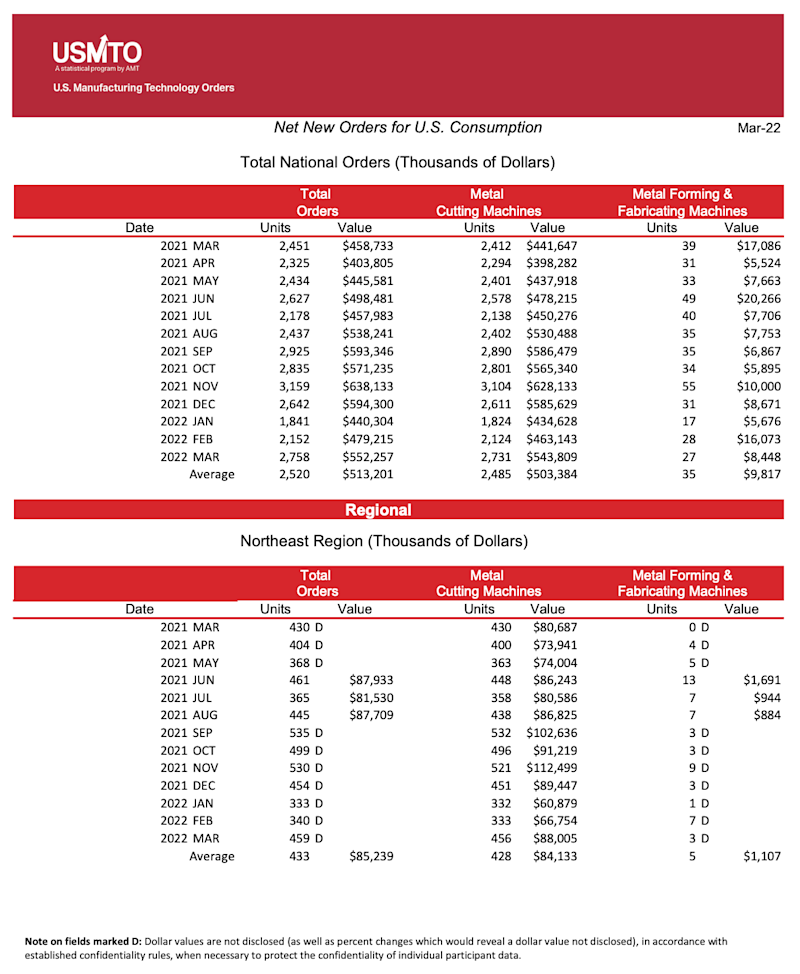 USMTO
A statistical program by AMT
U.S. Manufacturing Technology Orders

Net New Orders for U.S. Consumption

Mar-22

Total National Orders (Thousands of Dollars)

| Date | Total Orders Units | Total Orders Value | Metal Cutting Machines Units | Metal Cutting Machines Value | Metal Forming & Fabricating Machines Units | Metal Forming & Fabricating Machines Value |
|---|---|---|---|---|---|---|
| 2021 MAR | 2,451 | $458,733 | 2,412 | $441,647 | 39 | $17,086 |
| 2021 APR | 2,325 | $403,805 | 2,294 | $398,282 | 31 | $5,524 |
| 2021 MAY | 2,434 | $445,581 | 2,401 | $437,918 | 33 | $7,663 |
| 2021 JUN | 2,627 | $498,481 | 2,578 | $478,215 | 49 | $20,266 |
| 2021 JUL | 2,178 | $457,983 | 2,138 | $450,276 | 40 | $7,706 |
| 2021 AUG | 2,437 | $538,241 | 2,402 | $530,488 | 35 | $7,753 |
| 2021 SEP | 2,925 | $593,346 | 2,890 | $586,479 | 35 | $6,867 |
| 2021 OCT | 2,835 | $571,235 | 2,801 | $565,340 | 34 | $5,895 |
| 2021 NOV | 3,159 | $638,133 | 3,104 | $628,133 | 55 | $10,000 |
| 2021 DEC | 2,642 | $594,300 | 2,611 | $585,629 | 31 | $8,671 |
| 2022 JAN | 1,841 | $440,304 | 1,824 | $434,628 | 17 | $5,676 |
| 2022 FEB | 2,152 | $479,215 | 2,124 | $463,143 | 28 | $16,073 |
| 2022 MAR | 2,758 | $552,257 | 2,731 | $543,809 | 27 | $8,448 |
| Average | 2,520 | $513,201 | 2,485 | $503,384 | 35 | $9,817 |

Regional

Northeast Region (Thousands of Dollars)

| Date | Total Orders Units | Total Orders Value | Metal Cutting Machines Units | Metal Cutting Machines Value | Metal Forming & Fabricating Machines Units | Metal Forming & Fabricating Machines Value |
|---|---|---|---|---|---|---|
| 2021 MAR | 430 D | | 430 | $80,687 | 0 D | |
| 2021 APR | 404 D | | 400 | $73,941 | 4 D | |
| 2021 MAY | 368 D | | 363 | $74,004 | 5 D | |
| 2021 JUN | 461 | $87,933 | 448 | $86,243 | 13 | $1,691 |
| 2021 JUL | 365 | $81,530 | 358 | $80,586 | 7 | $944 |
| 2021 AUG | 445 | $87,709 | 438 | $86,825 | 7 | $884 |
| 2021 SEP | 535 D | | 532 | $102,636 | 3 D | |
| 2021 OCT | 499 D | | 496 | $91,219 | 3 D | |
| 2021 NOV | 530 D | | 521 | $112,499 | 9 D | |
| 2021 DEC | 454 D | | 451 | $89,447 | 3 D | |
| 2022 JAN | 333 D | | 332 | $60,879 | 1 D | |
| 2022 FEB | 340 D | | 333 | $66,754 | 7 D | |
| 2022 MAR | 459 D | | 456 | $88,005 | 3 D | |
| Average | 433 | $85,239 | 428 | $84,133 | 5 | $1,107 |

Note on fields marked D: Dollar values are not disclosed (as well as percent changes which would reveal a dollar value not disclosed), in accordance with established confidentiality rules, when necessary to protect the confidentiality of individual participant data.